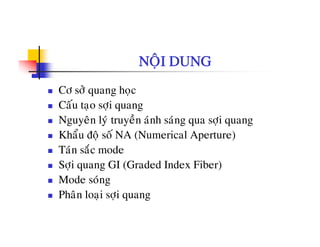 NỘI DUNG

- Cơ sở quang học
- Cấu tạo sợi quang
- Nguyên lý truyền ánh sáng qua sợi quang
- Khẩu độ số NA (Numerical Aperture)
- Tán sắc mode
- Sợi quang GI (Graded Index Fiber)
- Mode sóng
- Phân loại sợi quang